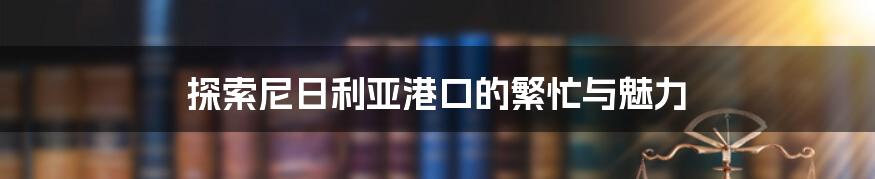 探索尼日利亚港口的繁忙与魅力